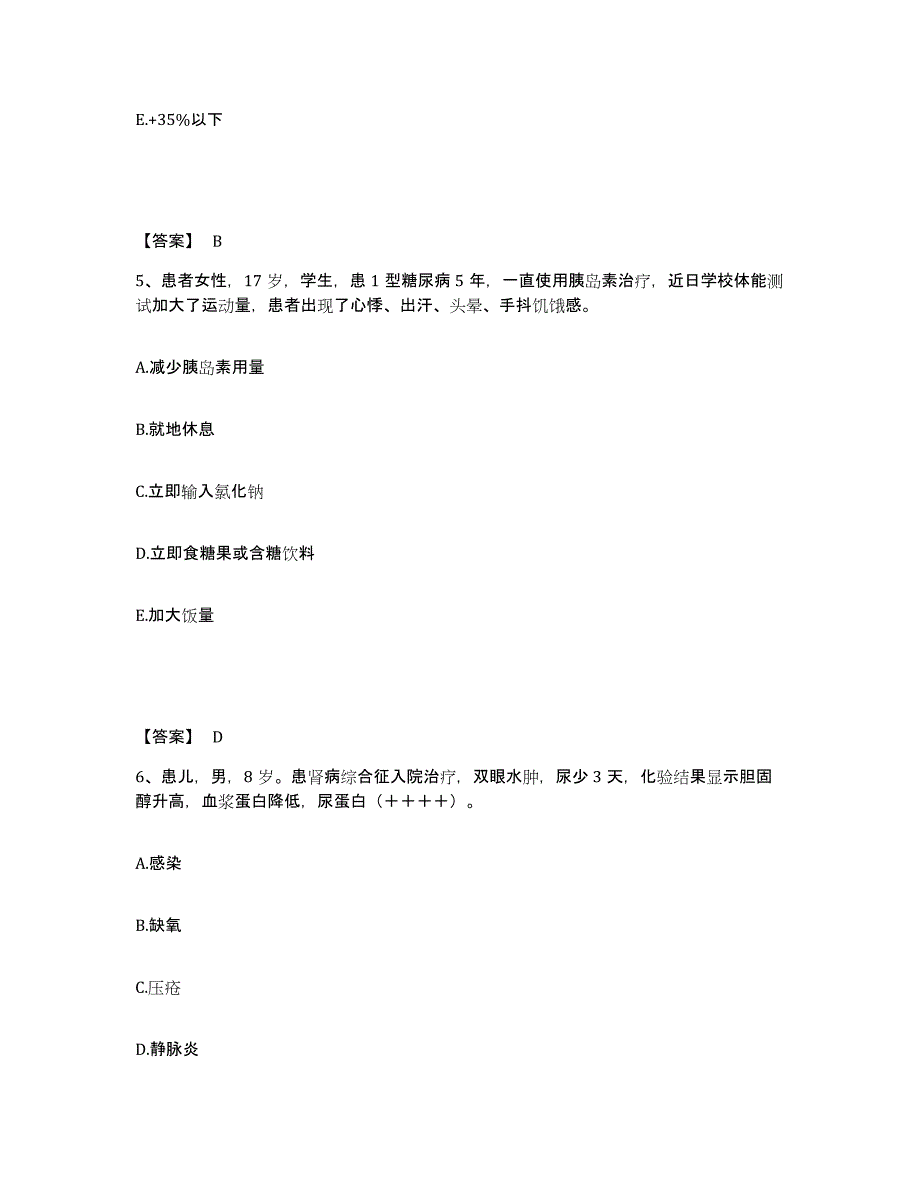 E.+35%以下

【答案】 B

5、患者女性，17 岁，学生，患 1 型糖尿病 5 年，一直使用胰岛素治疗，近日学校体能测试加大了运动量，患者出现了心悸、出汗、头晕、手抖饥饿感。

A.减少胰岛素用量

B.就地休息

C.立即输入氯化钠

D.立即食糖果或含糖饮料

E.加大饭量

【答案】 D

6、患儿，男，8 岁。患肾病综合征入院治疗，双眼水肿，尿少 3 天，化验结果显示胆固醇升高，血浆蛋白降低，尿蛋白（＋＋＋＋）。

A.感染

B.缺氧

C.压疮

D.静脉炎